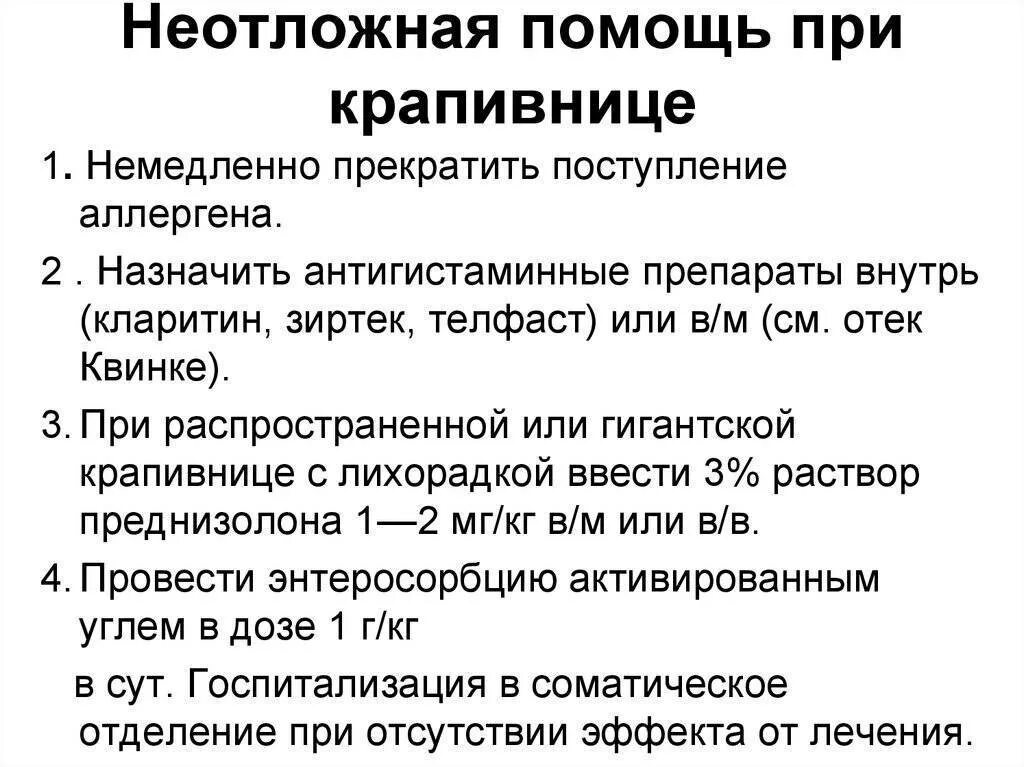 Неотложная помощь при крапивнице

1. Немедленно прекратить поступление аллергена.

2 . Назначить антигистаминные препараты внутрь (кларитин, зиртек, телфаст) или в/м (см. отек Квинке).

3. При распространенной или гигантской крапивнице с лихорадкой ввести 3% раствор преднизолона 1—2 мг/кг в/м или в/в.

4. Провести энтеросорбцию активированным углем в дозе 1 г/кг

в сут. Госпитализация в соматическое отделение при отсутствии эффекта от лечения.